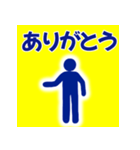 ありがとう